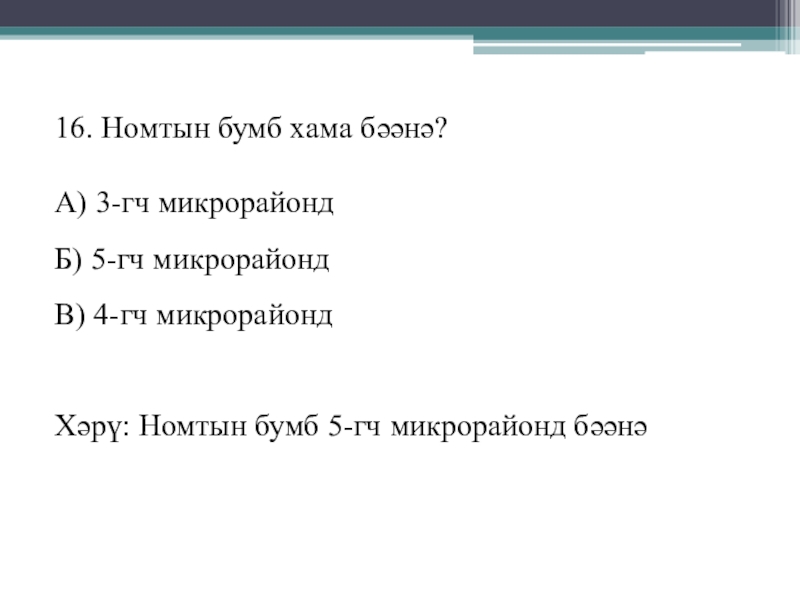 16. Номтын бумб хама бәәнә?

А) 3-гч микрорайонд

Б) 5-гч микрорайонд

В) 4-гч микрорайонд

Хәрү: Номтын бумб 5-гч микрорайонд бәәнә